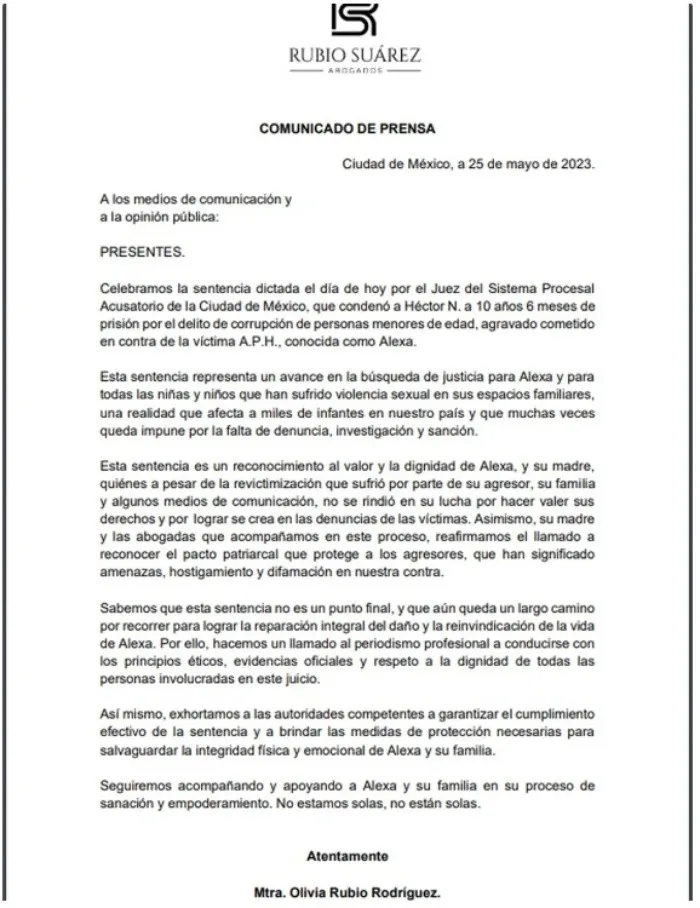 RUBIO SUÁREZ
ABOGADOS

COMUNICADO DE PRENSA

Ciudad de México, a 25 de mayo de 2023.

A los medios de comunicación y
a la opinión pública:

PRESENTES.

Celebramos la sentencia dictada el día de hoy por el Juez del Sistema Procesal Acusatorio de la Ciudad de México, que condenó a Héctor N. a 10 años 6 meses de prisión por el delito de corrupción de personas menores de edad, agravado cometido en contra de la víctima A.P.H., conocida como Alexa.

Esta sentencia representa un avance en la búsqueda de justicia para Alexa y para todas las niñas y niños que han sufrido violencia sexual en sus espacios familiares, una realidad que afecta a miles de infantes en nuestro país y que muchas veces queda impune por la falta de denuncia, investigación y sanción.

Esta sentencia es un reconocimiento al valor y la dignidad de Alexa, y su madre, quiénes a pesar de la revictimización que sufrió por parte de su agresor, su familia y algunos medios de comunicación, no se rindió en su lucha por hacer valer sus derechos y por lograr se crea en las denuncias de las víctimas. Asimismo, su madre y las abogadas que acompañamos en este proceso, reafirmamos el llamado a reconocer el pacto patriarcal que protege a los agresores, que han significado amenazas, hostigamiento y difamación en nuestra contra.

Sabemos que esta sentencia no es un punto final, y que aún queda un largo camino por recorrer para lograr la reparación integral del daño y la reinvindicación de la vida de Alexa. Por ello, hacemos un llamado al periodismo profesional a conducirse con los principios éticos, evidencias oficiales y respeto a la dignidad de todas las personas involucradas en este juicio.

Así mismo, exhortamos a las autoridades competentes a garantizar el cumplimiento efectivo de la sentencia y a brindar las medidas de protección necesarias para salvaguardar la integridad física y emocional de Alexa y su familia.

Seguiremos acompañando y apoyando a Alexa y su familia en su proceso de sanación y empoderamiento. No estamos solas, no están solas.

Atentamente

Mtra. Olivia Rubio Rodríguez.